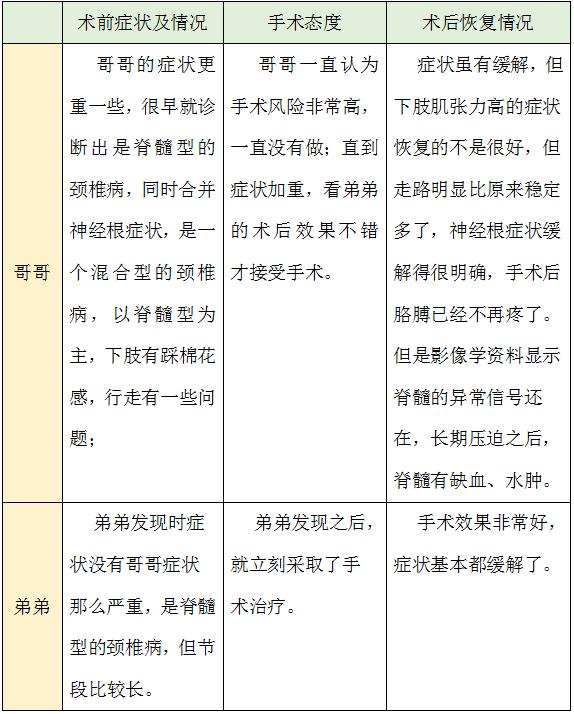 |  | 术前症状及情况 | 手术态度 | 术后恢复情况 |
|---|---|---|---|
| 哥哥 | 哥哥的症状更重一些，很早就诊断出是脊髓型的颈椎病，同时合并神经根症状，是一个混合型的颈椎病，以脊髓型为主，下肢有踩棉花感，行走有一些问题； | 哥哥一直认为手术风险非常高，一直没有做；直到症状加重，看弟弟的术后效果不错才接受手术。 | 症状虽有缓解，但下肢肌张力高的症状恢复的不是很好，但走路明显比原来稳定多了，神经根症状缓解得很明确，手术后胳膊已经不再疼了。但是影像学资料显示脊髓的异常信号还在，长期压迫之后，脊髓有缺血、水肿。 |
| 弟弟 | 弟弟发现时症状没有哥哥症状那么严重，是脊髓型的颈椎病，但节段比较长。 | 弟弟发现之后，就立刻采取了手术治疗。 | 手术效果非常好，症状基本都缓解了。 |